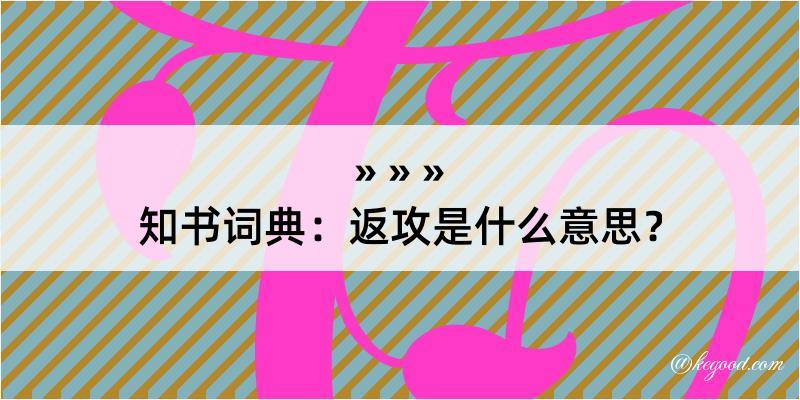 » » »
知书词典：返攻是什么意思？

@kegood.com